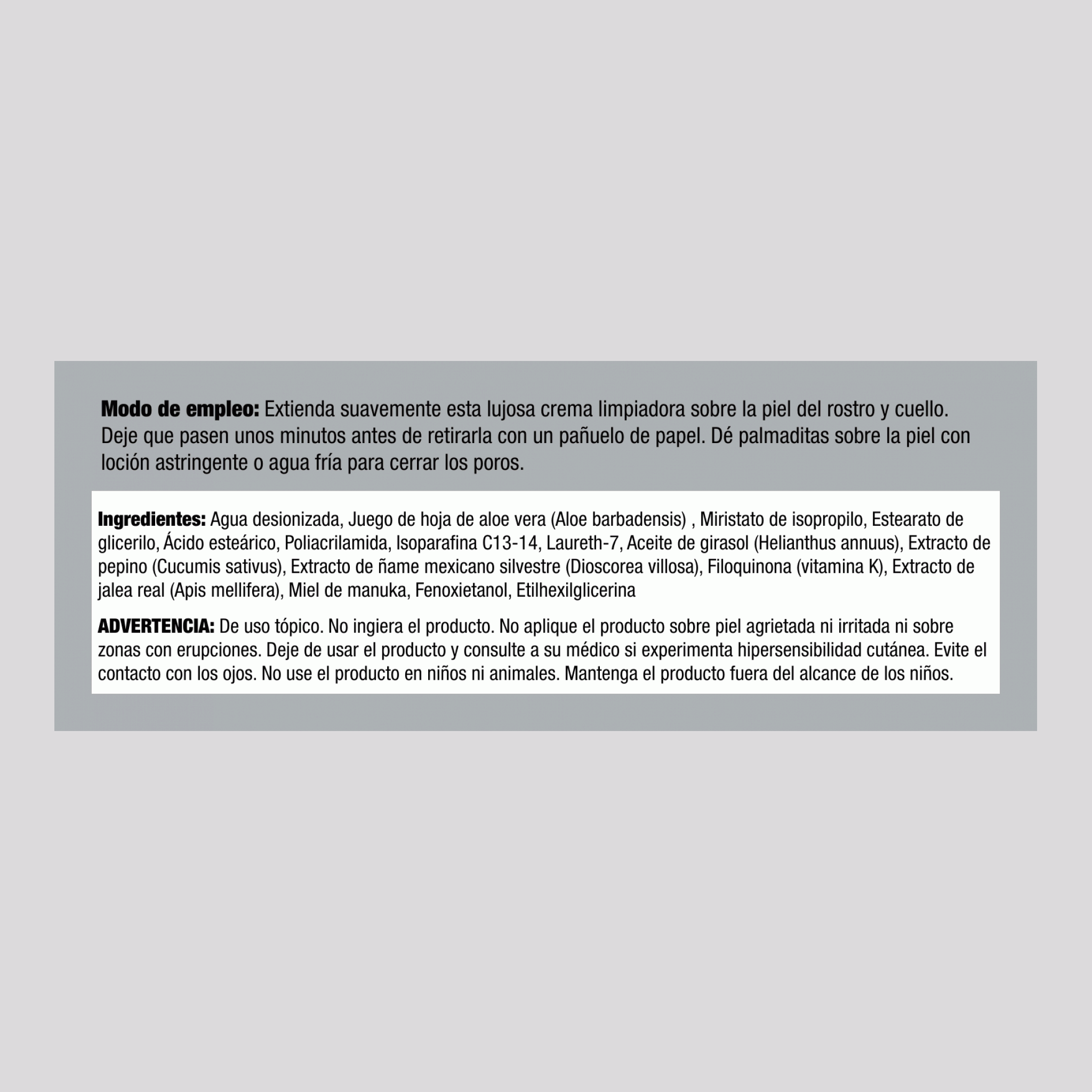 **Modo de empleo:** Extienda suavemente esta lujosa crema limpiadora sobre la piel del rostro y cuello. Deje que pasen unos minutos antes de retirarla con un pañuelo de papel. Dé palmaditas sobre la piel con loción astringente o agua fría para cerrar los poros.

**Ingredientes:** Agua desionizada, Juego de hoja de aloe vera (Aloe barbadensis) , Miristato de isopropilo, Estearato de glicerilo, Ácido esteárico, Poliacrilamida, Isoparafina C13-14, Laureth-7, Aceite de girasol (Helianthus annuus), Extracto de pepino (Cucumis sativus), Extracto de ñame mexicano silvestre (Dioscorea villosa), Filoquinona (vitamina K), Extracto de jalea real (Apis mellifera), Miel de manuka, Fenoxietanol, Etilhexilglicerina

**ADVERTENCIA:** De uso tópico. No ingiera el producto. No aplique el producto sobre piel agrietada ni irritada ni sobre zonas con erupciones. Deje de usar el producto y consulte a su médico si experimenta hipersensibilidad cutánea. Evite el contacto con los ojos. No use el producto en niños ni animales. Mantenga el producto fuera del alcance de los niños.